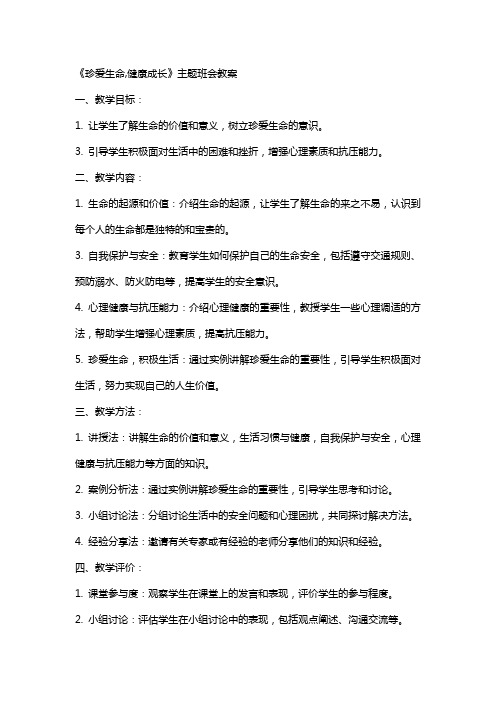 《珍爱生命,健康成长》主题班会教案

一、教学目标：

1. 让学生了解生命的价值和意义，树立珍爱生命的意识。

3. 引导学生积极面对生活中的困难和挫折，增强心理素质和抗压能力。

二、教学内容：

1. 生命的起源和价值：介绍生命的起源，让学生了解生命的来之不易，认识到每个人的生命都是独特的和宝贵的。

3. 自我保护与安全：教育学生如何保护自己的生命安全，包括遵守交通规则、预防溺水、防火防电等，提高学生的安全意识。

4. 心理健康与抗压能力：介绍心理健康的重要性，教授学生一些心理调适的方法，帮助学生增强心理素质，提高抗压能力。

5. 珍爱生命，积极生活：通过实例讲解珍爱生命的重要性，引导学生积极面对生活，努力实现自己的人生价值。

三、教学方法：

1. 讲授法：讲解生命的价值和意义，生活习惯与健康，自我保护与安全，心理健康与抗压能力等方面的知识。

2. 案例分析法：通过实例讲解珍爱生命的重要性，引导学生思考和讨论。

3. 小组讨论法：分组讨论生活中的安全问题和心理困扰，共同探讨解决方法。

4. 经验分享法：邀请有关专家或有经验的老师分享他们的知识和经验。

四、教学评价：

1. 课堂参与度：观察学生在课堂上的发言和表现，评价学生的参与程度。

2. 小组讨论：评估学生在小组讨论中的表现，包括观点阐述、沟通交流等。